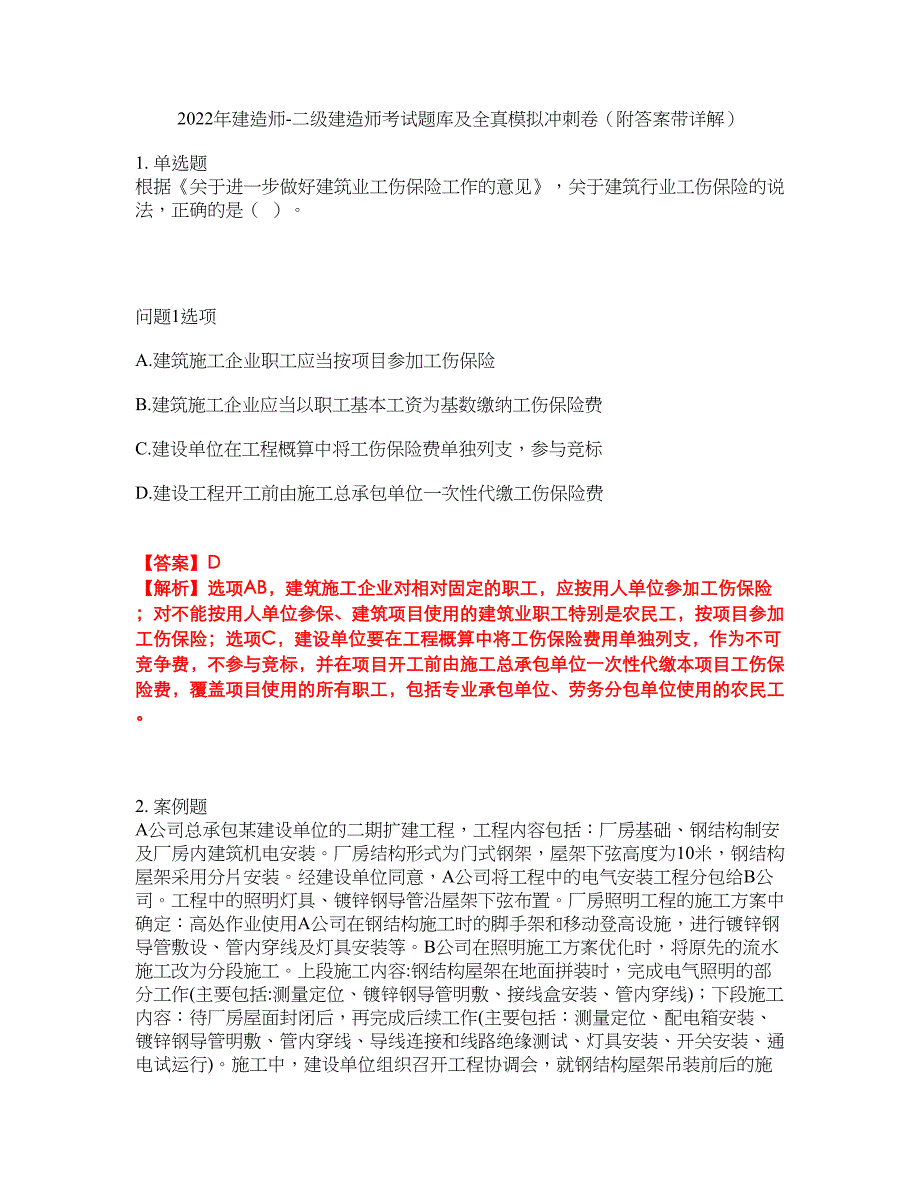 2022年建造师-二级建造师考试题库及全真模拟冲刺卷（附答案带详解）

1. 单选题
根据《关于进一步做好建筑业工伤保险工作的意见》，关于建筑行业工伤保险的说法，正确的是（ ）。

问题1选项

A.建筑施工企业职工应当按项目参加工伤保险

B.建筑施工企业应当以职工基本工资为基数缴纳工伤保险费

C.建设单位在工程概算中将工伤保险费单独列支，参与竞标

D.建设工程开工前由施工总承包单位一次性代缴工伤保险费

【答案】D
【解析】选项AB，建筑施工企业对相对固定的职工，应按用人单位参加工伤保险；对不能按用人单位参保、建筑项目使用的建筑业职工特别是农民工，按项目参加工伤保险；选项C，建设单位要在工程概算中将工伤保险费用单独列支，作为不可竞争费，不参与竞标，并在项目开工前由施工总承包单位一次性代缴本项目工伤保险费，覆盖项目使用的所有职工，包括专业承包单位、劳务分包单位使用的农民工。

2. 案例题
A公司总承包某建设单位的二期扩建工程，工程内容包括：厂房基础、钢结构制安及厂房内建筑机电安装。厂房结构形式为门式钢架，屋架下弦高度为10米，钢结构屋架采用分片安装。经建设单位同意，A公司将工程中的电气安装工程分包给B公司。工程中的照明灯具、镀锌钢导管沿屋架下弦布置。厂房照明工程的施工方案中确定：高处作业使用A公司在钢结构施工时的脚手架和移动登高设施，进行镀锌钢导管敷设、管内穿线及灯具安装等。B公司在照明施工方案优化时，将原先的流水施工改为分段施工。上段施工内容:钢结构屋架在地面拼装时，完成电气照明的部分工作(主要包括:测量定位、镀锌钢导管明敷、接线盒安装、管内穿线)；下段施工内容：待厂房屋面封闭后，再完成后续工作(主要包括：测量定位、配电箱安装、镀锌钢导管明敷、管内穿线、导线连接和线路绝缘测试、灯具安装、开关安装、通电试运行)。施工中，建设单位组织召开工程协调会，就钢结构屋架吊装前后的施